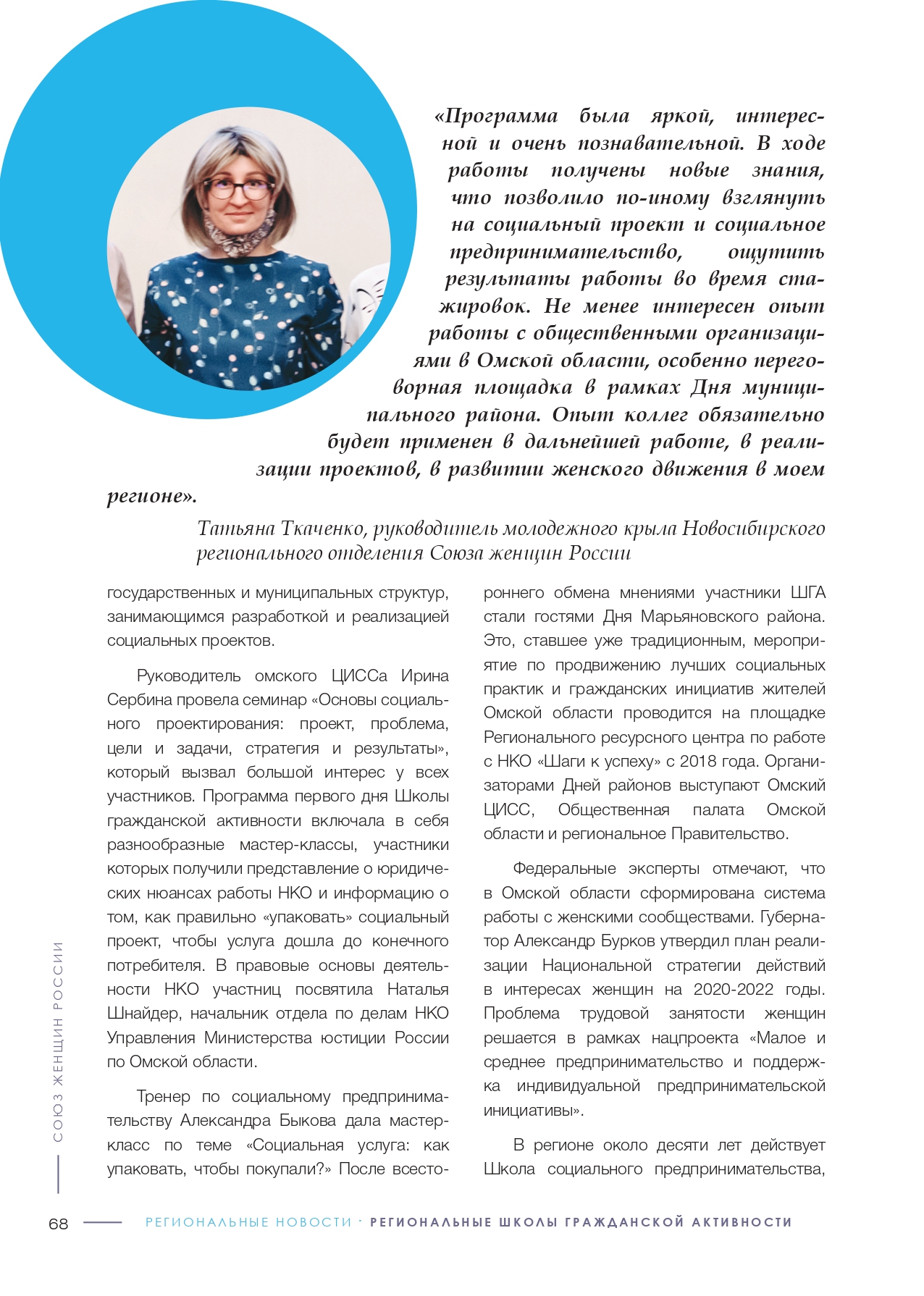 «Программа была яркой, интересной и очень познавательной. В ходе работы получены новые знания, что позволило по-иному взглянуть на социальный проект и социальное предпринимательство, ощутить результаты работы во время стажировок. Не менее интересен опыт работы с общественными организациями в Омской области, особенно переговорная площадка в рамках Дня муниципального района. Опыт коллег обязательно будет применен в дальнейшей работе, в реализации проектов, в развитии женского движения в моем регионе».

Татьяна Ткаченко, руководитель молодежного крыла Новосибирского регионального отделения Союза женщин России

государственных и муниципальных структур, занимающимся разработкой и реализацией социальных проектов.

Руководитель омского ЦИССа Ирина Сербина провела семинар «Основы социального проектирования: проект, проблема, цели и задачи, стратегия и результаты», который вызвал большой интерес у всех участников. Программа первого дня Школы гражданской активности включала в себя разнообразные мастер-классы, участники которых получили представление о юридических нюансах работы НКО и информацию о том, как правильно «упаковать» социальный проект, чтобы услуга дошла до конечного потребителя. В правовые основы деятельности НКО участниц посвятила Наталья Шнайдер, начальник отдела по делам НКО Управления Министерства юстиции России по Омской области.

Тренер по социальному предпринимательству Александра Быкова дала мастер-класс по теме «Социальная услуга: как упаковать, чтобы покупали?» После всестороннего обмена мнениями участники ШГА стали гостями Дня Марьяновского района. Это, ставшее уже традиционным, мероприятие по продвижению лучших социальных практик и гражданских инициатив жителей Омской области проводится на площадке Регионального ресурсного центра по работе с НКО «Шаги к успеху» с 2018 года. Организаторами Дней районов выступают Омский ЦИСС, Общественная палата Омской области и региональное Правительство.

Федеральные эксперты отмечают, что в Омской области сформирована система работы с женскими сообществами. Губернатор Александр Бурков утвердил план реализации Национальной стратегии действий в интересах женщин на 2020-2022 годы. Проблема трудовой занятости женщин решается в рамках нацпроекта «Малое и среднее предпринимательство и поддержка индивидуальной предпринимательской инициативы».

В регионе около десяти лет действует Школа социального предпринимательства,

СОЮЗ ЖЕНЩИН РОССИИ

68 РЕГИОНАЛЬНЫЕ НОВОСТИ · РЕГИОНАЛЬНЫЕ ШКОЛЫ ГРАЖДАНСКОЙ АКТИВНОСТИ